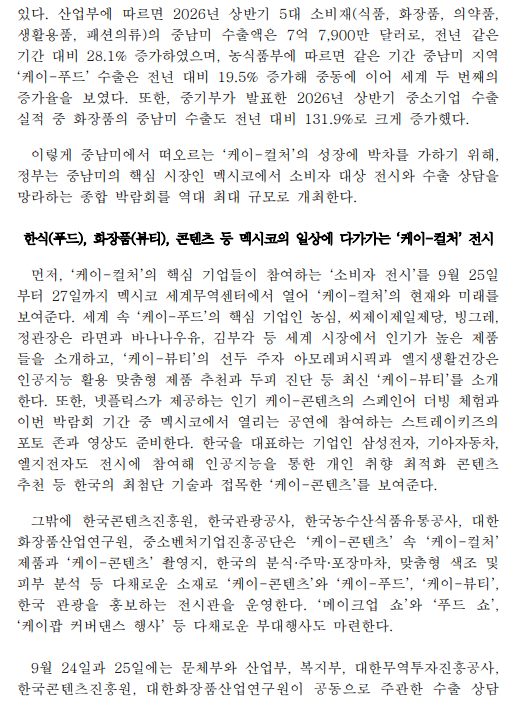 있다. 산업부에 따르면 2026년 상반기 5대 소비재(식품, 화장품, 의약품, 생활용품, 패션의류)의 중남미 수출액은 7억 7,900만 달러로, 전년 같은 기간 대비 28.1% 증가하였으며, 농식품부에 따르면 같은 기간 중남미 지역 '케이-푸드' 수출은 전년 대비 19.5% 증가해 중동에 이어 세계 두 번째의 증가율을 보였다. 또한, 중기부가 발표한 2026년 상반기 중소기업 수출 실적 중 화장품의 중남미 수출도 전년 대비 131.9%로 크게 증가했다.

이렇게 중남미에서 떠오르는 '케이-컬처'의 성장에 박차를 가하기 위해, 정부는 중남미의 핵심 시장인 멕시코에서 소비자 대상 전시와 수출 상담을 망라하는 종합 박람회를 역대 최대 규모로 개최한다.

한식(푸드), 화장품(뷰티), 콘텐츠 등 멕시코의 일상에 다가가는 '케이-컬처' 전시

먼저, '케이-컬처'의 핵심 기업들이 참여하는 '소비자 전시'를 9월 25일부터 27일까지 멕시코 세계무역센터에서 열어 '케이-컬처'의 현재와 미래를 보여준다. 세계 속 '케이-푸드'의 핵심 기업인 농심, 씨제이제일제당, 빙그레, 정관장은 라면과 바나나우유, 김부각 등 세계 시장에서 인기가 높은 제품들을 소개하고, '케이-뷰티'의 선두 주자 아모레퍼시픽과 엘지생활건강은 인공지능 활용 맞춤형 제품 추천과 두피 진단 등 최신 '케이-뷰티'를 소개한다. 또한, 넷플릭스가 제공하는 인기 케이-콘텐츠의 스페인어 더빙 체험과 이번 박람회 기간 중 멕시코에서 열리는 공연에 참여하는 스트레이키즈의 포토 존과 영상도 준비한다. 한국을 대표하는 기업인 삼성전자, 기아자동차, 엘지전자도 전시에 참여해 인공지능을 통한 개인 취향 최적화 콘텐츠 추천 등 한국의 최첨단 기술과 접목한 '케이-콘텐츠'를 보여준다.

그밖에 한국콘텐츠진흥원, 한국관광공사, 한국농수산식품유통공사, 대한화장품산업연구원, 중소벤처기업진흥공단은 '케이-콘텐츠' 속 '케이-컬처' 제품과 '케이-콘텐츠' 촬영지, 한국의 분식·주막·포장마차, 맞춤형 색조 및 피부 분석 등 다채로운 소재로 '케이-콘텐츠'와 '케이-푸드', '케이-뷰티', 한국 관광을 홍보하는 전시관을 운영한다. '메이크업 쇼'와 '푸드 쇼', '케이팝 커버댄스 행사' 등 다채로운 부대행사도 마련한다.

9월 24일과 25일에는 문체부와 산업부, 복지부, 대한무역투자진흥공사, 한국콘텐츠진흥원, 대한화장품산업연구원이 공동으로 주관한 수출 상담